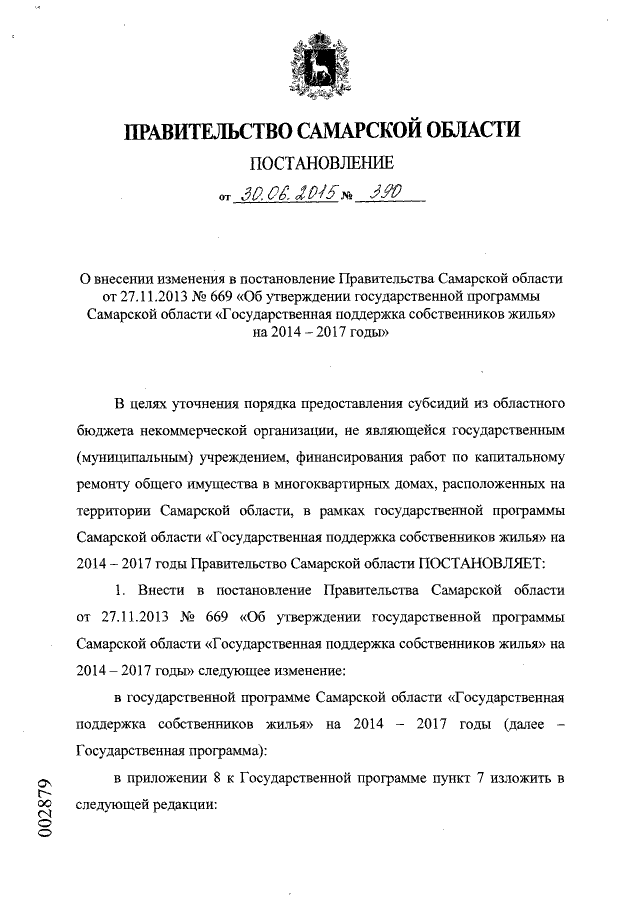 ПРАВИТЕЛЬСТВО САМАРСКОЙ ОБЛАСТИ

ПОСТАНОВЛЕНИЕ

от 30.06.2015 № 390

О внесении изменения в постановление Правительства Самарской области от 27.11.2013 № 669 «Об утверждении государственной программы Самарской области «Государственная поддержка собственников жилья» на 2014 – 2017 годы»

В целях уточнения порядка предоставления субсидий из областного бюджета некоммерческой организации, не являющейся государственным (муниципальным) учреждением, финансирования работ по капитальному ремонту общего имущества в многоквартирных домах, расположенных на территории Самарской области, в рамках государственной программы Самарской области «Государственная поддержка собственников жилья» на 2014 – 2017 годы Правительство Самарской области ПОСТАНОВЛЯЕТ:

1. Внести в постановление Правительства Самарской области от 27.11.2013 № 669 «Об утверждении государственной программы Самарской области «Государственная поддержка собственников жилья» на 2014 – 2017 годы» следующее изменение:

в государственной программе Самарской области «Государственная поддержка собственников жилья» на 2014 – 2017 годы (далее – Государственная программа):

в приложении 8 к Государственной программе пункт 7 изложить в следующей редакции:

002879